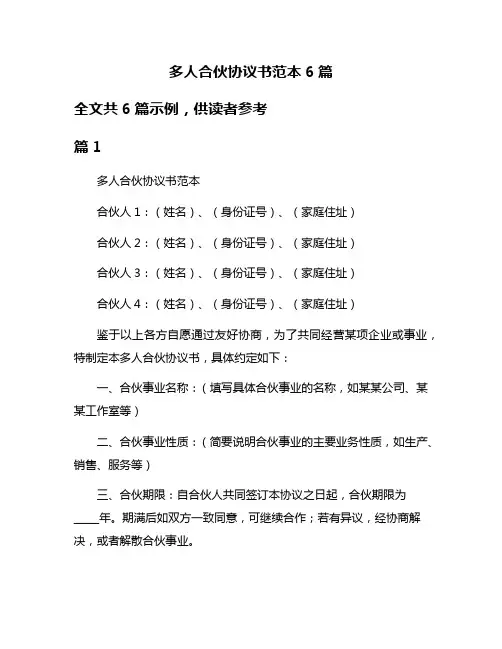 多人合伙协议书范本 6 篇

全文共 6 篇示例，供读者参考

篇 1

多人合伙协议书范本

合伙人 1：（姓名）、（身份证号）、（家庭住址）

合伙人 2：（姓名）、（身份证号）、（家庭住址）

合伙人 3：（姓名）、（身份证号）、（家庭住址）

合伙人 4：（姓名）、（身份证号）、（家庭住址）

鉴于以上各方自愿通过友好协商，为了共同经营某项企业或事业，特制定本多人合伙协议书，具体约定如下：

一、合伙事业名称：（填写具体合伙事业的名称，如某某公司、某某工作室等）

二、合伙事业性质：（简要说明合伙事业的主要业务性质，如生产、销售、服务等）

三、合伙期限：自合伙人共同签订本协议之日起，合伙期限为____年。期满后如双方一致同意，可继续合作；若有异议，经协商解决，或者解散合伙事业。